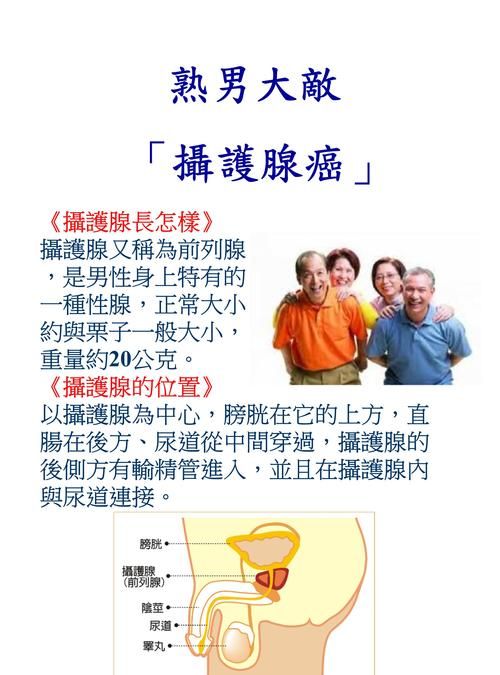 熟男大敵

「攝護腺癌」

《攝護腺長怎樣》
攝護腺又稱為前列腺，是男性身上特有的一種性腺，正常大小約與栗子一般大小，重量約20公克。

《攝護腺的位置》
以攝護腺為中心，膀胱在它的上方，直腸在後方、尿道從中間穿過，攝護腺的後側方有輸精管進入，並且在攝護腺內與尿道連接。

膀胱
攝護腺
(前列腺)
陰莖
尿道
睪丸